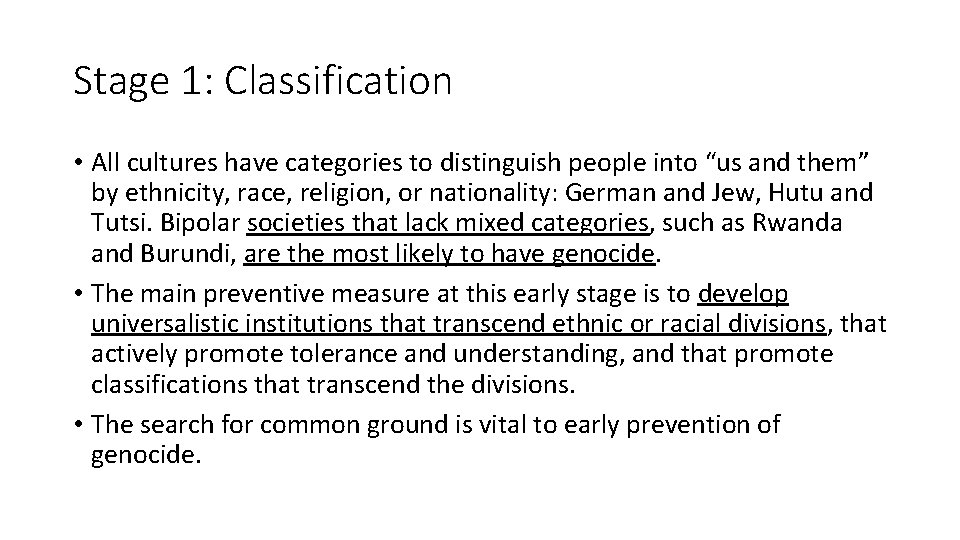 Stage 1: Classification

• All cultures have categories to distinguish people into “us and them” by ethnicity, race, religion, or nationality: German and Jew, Hutu and Tutsi. Bipolar societies that lack mixed categories, such as Rwanda and Burundi, are the most likely to have genocide.

• The main preventive measure at this early stage is to develop universalistic institutions that transcend ethnic or racial divisions, that actively promote tolerance and understanding, and that promote classifications that transcend the divisions.

• The search for common ground is vital to early prevention of genocide.